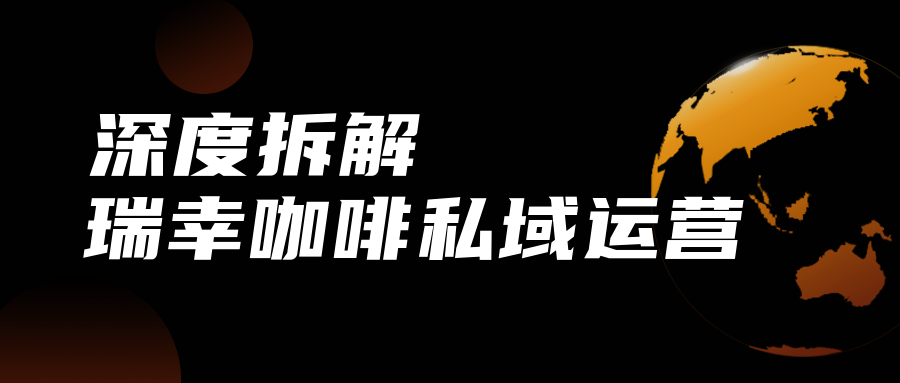 深度拆解
瑞幸咖啡私域运营